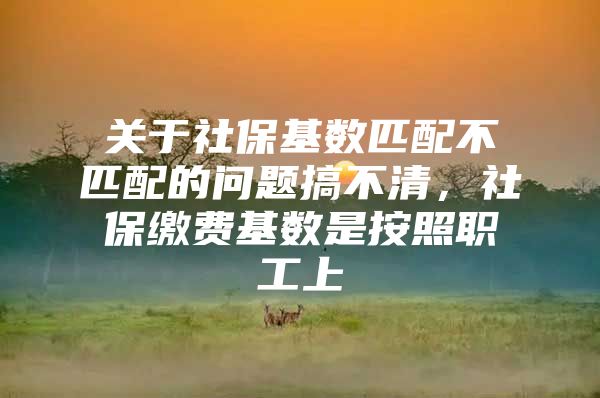 关于社保基数匹配不匹配的问题搞不清，社保缴费基数是按照职工上